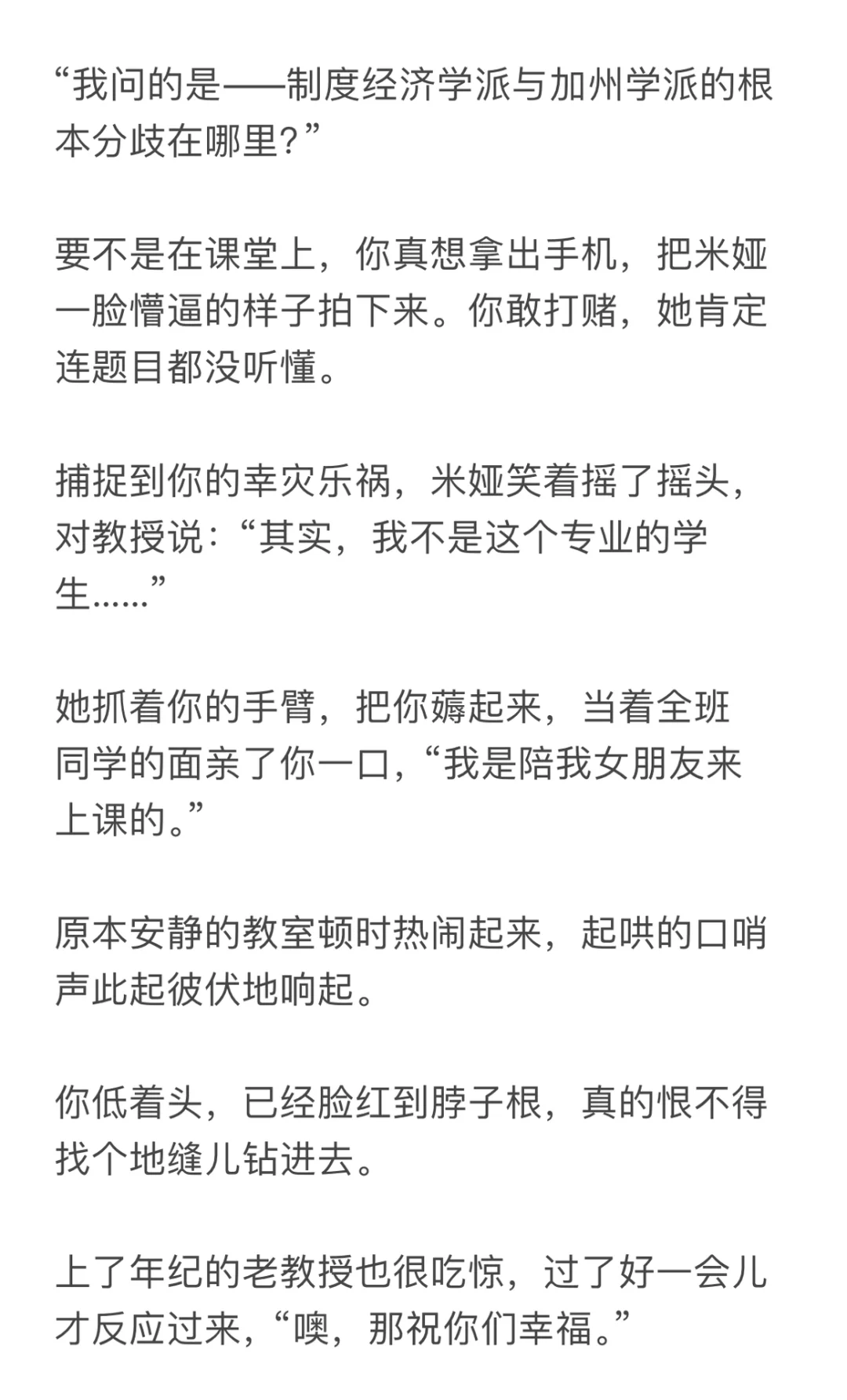 “我问的是——制度经济学派与加州学派的根本分歧在哪里?”

要不是在课堂上，你真想拿出手机，把米娅一脸懵逼的样子拍下来。你敢打赌，她肯定连题目都没听懂。

捕捉到你的幸灾乐祸，米娅笑着摇了摇头，对教授说：“其实，我不是这个专业的学生……”

她抓着你的手臂，把你薅起来，当着全班同学的面亲了你一口，“我是陪我女朋友来上课的。”

原本安静的教室顿时热闹起来，起哄的口哨声此起彼伏地响起。

你低着头，已经脸红到脖子根，真的恨不得找个地缝儿钻进去。

上了年纪的老教授也很吃惊，过了好一会儿才反应过来，“噢，那祝你们幸福。”